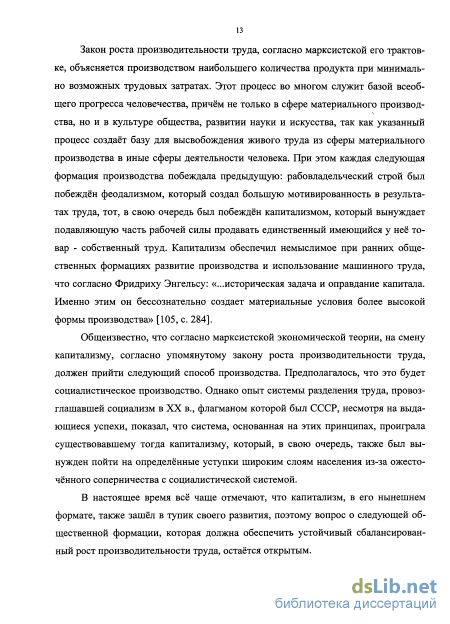 13

Закон роста производительности труда, согласно марксистской его трактовке, объясняется производством наибольшего количества продукта при минимально возможных трудовых затратах. Этот процесс во многом служит базой всеобщего прогресса человечества, причём не только в сфере материального производства, но и в культуре общества, развитии науки и искусства, так как указанный процесс создаёт базу для высвобождения живого труда из сферы материального производства в иные сферы деятельности человека. При этом каждая следующая формация производства побеждала предыдущую: рабовладельческий строй был побеждён феодализмом, который создал большую мотивированность в результатах труда, тот, в свою очередь был побеждён капитализмом, который вынуждает подавляющую часть рабочей силы продавать единственный имеющийся у неё товар - собственный труд. Капитализм обеспечил немыслимое при ранних общественных формациях развитие производства и использование машинного труда, что согласно Фридриху Энгельсу: «...историческая задача и оправдание капитала. Именно этим он бессознательно создает материальные условия более высокой формы производства» [105, с. 284].

Общеизвестно, что согласно марксистской экономической теории, на смену капитализму, согласно упомянутому закону роста производительности труда, должен прийти следующий способ производства. Предполагалось, что это будет социалистическое производство. Однако опыт системы разделения труда, провозглашавшей социализм в XX в., флагманом которой был СССР, несмотря на выдающиеся успехи, показал, что система, основанная на этих принципах, проиграла существовавшему тогда капитализму, который, в свою очередь, также был вынужден пойти на определённые уступки широким слоям населения из-за ожесточённого соперничества с социалистической системой.

В настоящее время всё чаще отмечают, что капитализм, в его нынешнем формате, также зашёл в тупик своего развития, поэтому вопрос о следующей общественной формации, которая должна обеспечить устойчивый сбалансированный рост производительности труда, остаётся открытым.

dsLib.net
библиотека диссертаций